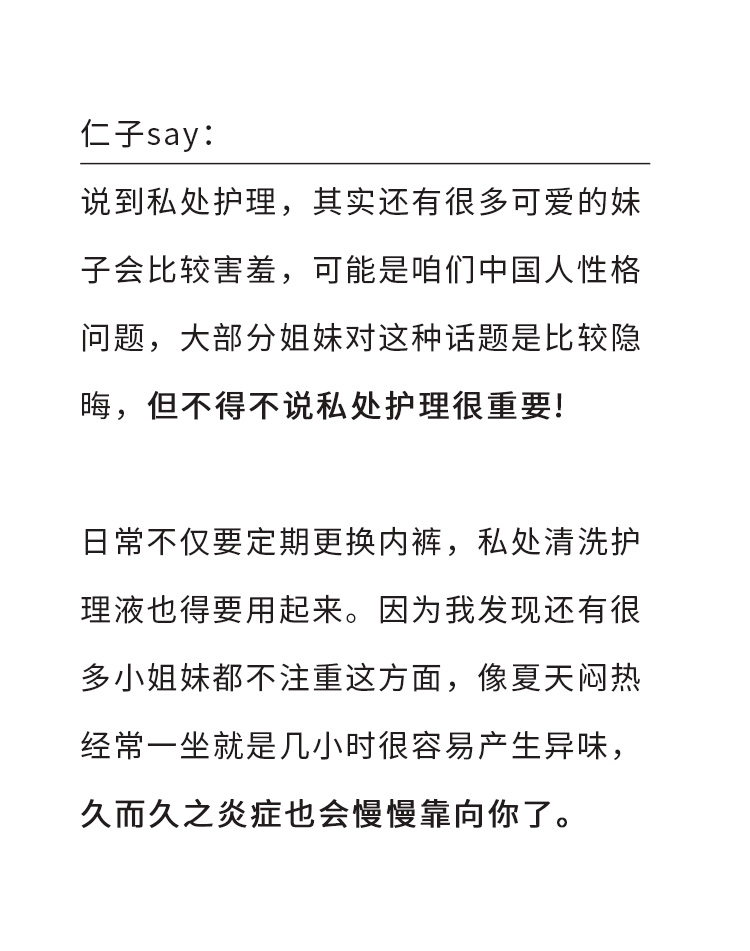 仁子say：

说到私处护理，其实还有很多可爱的妹子会比较害羞，可能是咱们中国人性格问题，大部分姐妹对这种话题是比较隐晦，但不得不说私处护理很重要！

日常不仅要定期更换内裤，私处清洗护理液也得要用起来。因为我发现还有很多小姐妹都不注重这方面，像夏天闷热经常一坐就是几小时很容易产生异味，久而久之炎症也会慢慢靠向你了。